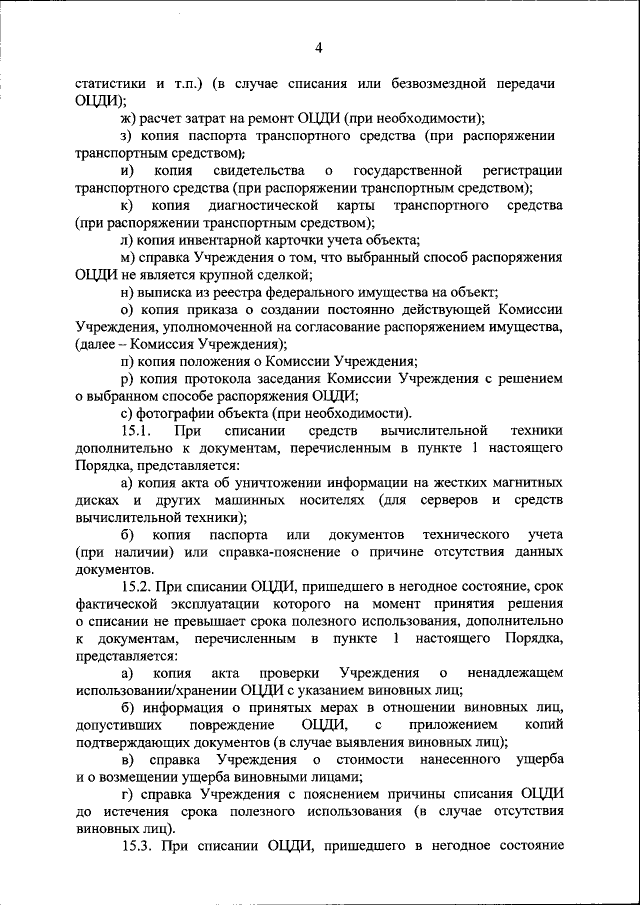 4

статистики и т.п.) (в случае списания или безвозмездной передачи ОЦДИ);

ж) расчет затрат на ремонт ОЦДИ (при необходимости);

з) копия паспорта транспортного средства (при распоряжении транспортным средством);

и) копия свидетельства о государственной регистрации транспортного средства (при распоряжении транспортным средством);

к) копия диагностической карты транспортного средства (при распоряжении транспортным средством);

л) копия инвентарной карточки учета объекта;

м) справка Учреждения о том, что выбранный способ распоряжения ОЦДИ не является крупной сделкой;

н) выписка из реестра федерального имущества на объект;

о) копия приказа о создании постоянно действующей Комиссии Учреждения, уполномоченной на согласование распоряжением имущества, (далее – Комиссия Учреждения);

п) копия положения о Комиссии Учреждения;

р) копия протокола заседания Комиссии Учреждения с решением о выбранном способе распоряжения ОЦДИ;

с) фотографии объекта (при необходимости).

15.1. При списании средств вычислительной техники дополнительно к документам, перечисленным в пункте 1 настоящего Порядка, представляется:

а) копия акта об уничтожении информации на жестких магнитных дисках и других машинных носителях (для серверов и средств вычислительной техники);

б) копия паспорта или документов технического учета (при наличии) или справка-пояснение о причине отсутствия данных документов.

15.2. При списании ОЦДИ, пришедшего в негодное состояние, срок фактической эксплуатации которого на момент принятия решения о списании не превышает срока полезного использования, дополнительно к документам, перечисленным в пункте 1 настоящего Порядка, представляется:

а) копия акта проверки Учреждения о ненадлежащем использовании/хранении ОЦДИ с указанием виновных лиц;

б) информация о принятых мерах в отношении виновных лиц, допустивших повреждение ОЦДИ, с приложением копий подтверждающих документов (в случае выявления виновных лиц);

в) справка Учреждения о стоимости нанесенного ущерба и о возмещении ущерба виновными лицами;

г) справка Учреждения с пояснением причины списания ОЦДИ до истечения срока полезного использования (в случае отсутствия виновных лиц).

15.3. При списании ОЦДИ, пришедшего в негодное состояние